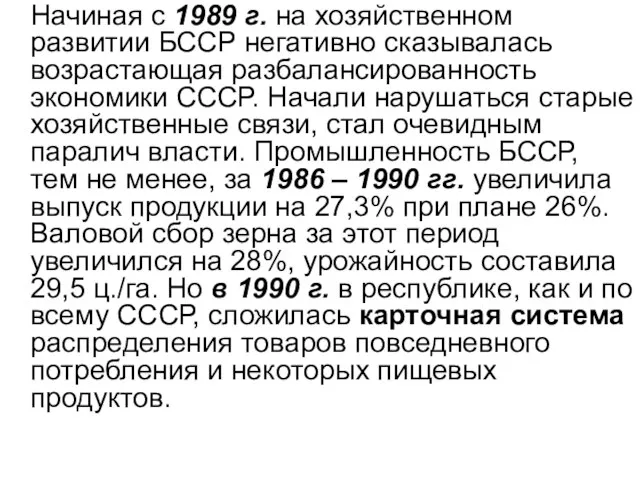 Начиная с 1989 г. на хозяйственном развитии БССР негативно сказывалась возрастающая разбалансированность экономики СССР. Начали нарушаться старые хозяйственные связи, стал очевидным паралич власти. Промышленность БССР, тем не менее, за 1986 – 1990 гг. увеличила выпуск продукции на 27,3% при плане 26%. Валовой сбор зерна за этот период увеличился на 28%, урожайность составила 29,5 ц./га. Но в 1990 г. в республике, как и по всему СССР, сложилась карточная система распределения товаров повседневного потребления и некоторых пищевых продуктов.